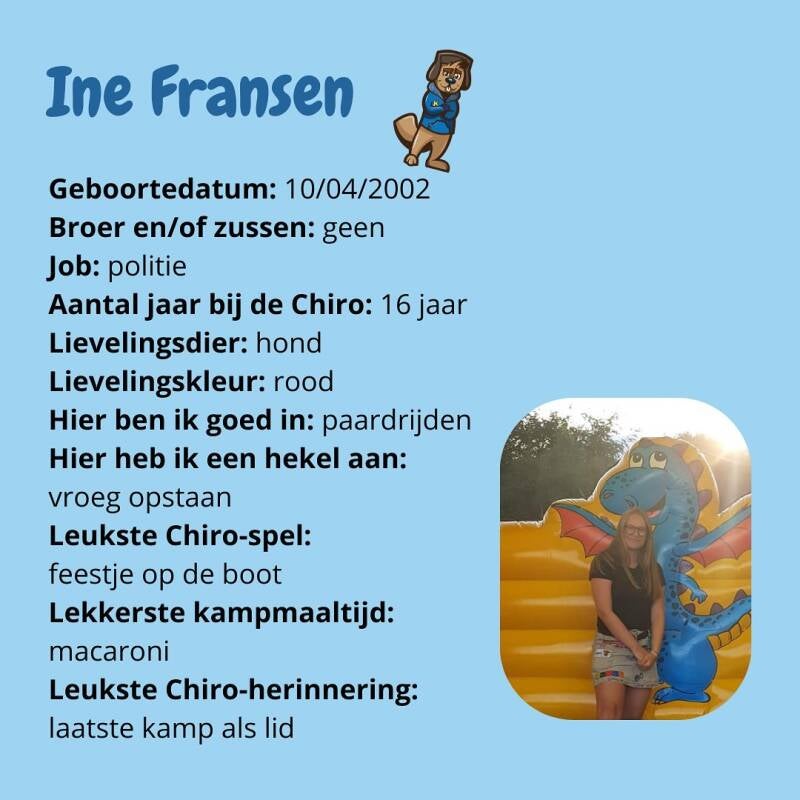 Ine Fransen

Geboortedatum: 10/04/2002
Broer en/of zussen: geen
Job: politie
Aantal jaar bij de Chiro: 16 jaar
Lievelingsdier: hond
Lievelingskleur: rood
Hier ben ik goed in: paardrijden
Hier heb ik een hekel aan:
vroeg opstaan
Leukste Chiro-spel:
feestje op de boot
Lekkerste kampmaaltijd:
macaroni
Leukste Chiro-herinnering:
laatste kamp als lid